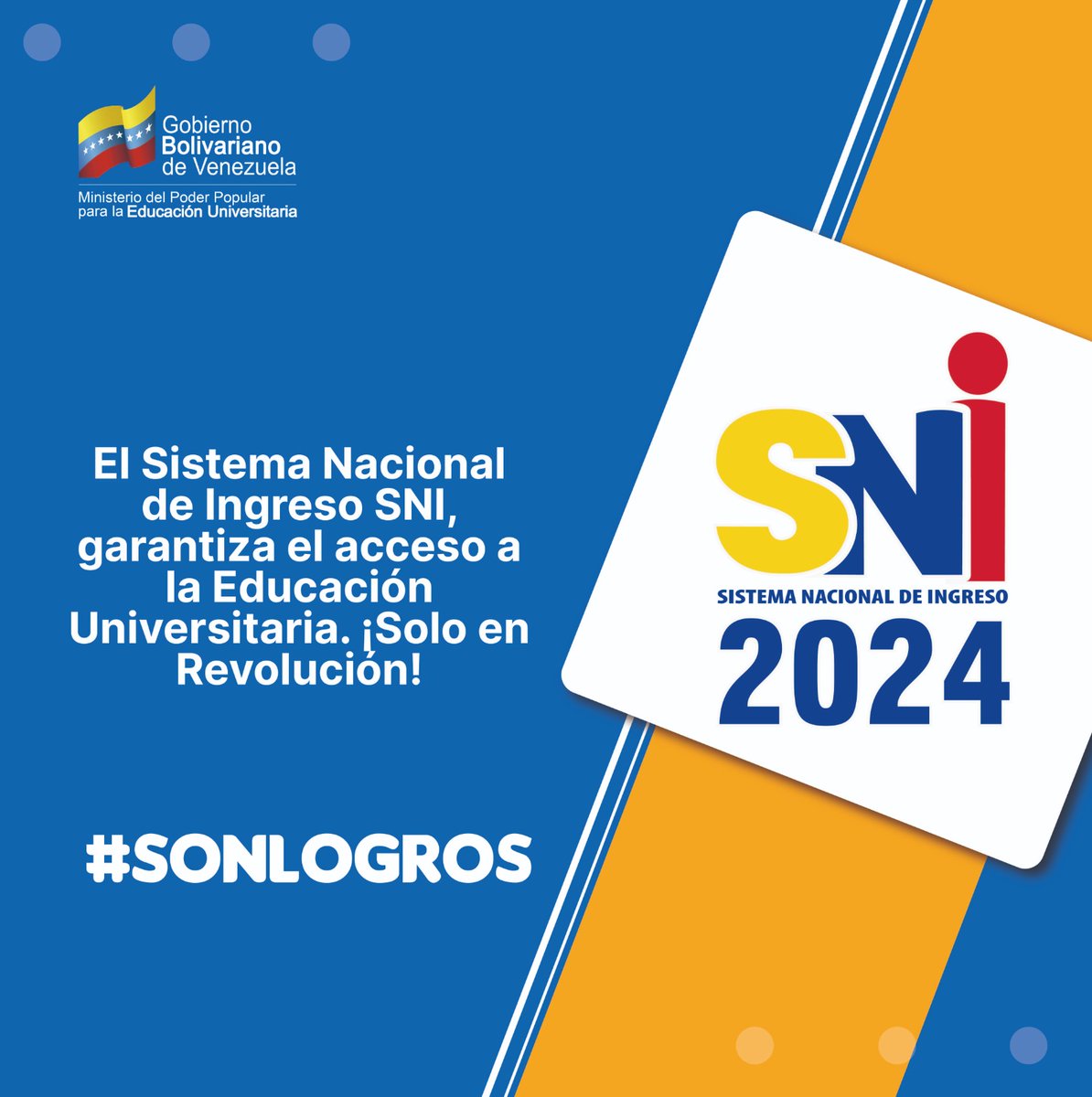 Gobierno Bolivariano de Venezuela

Ministerio del Poder Popular para la Educación Universitaria

El Sistema Nacional de Ingreso SNI, garantiza el acceso a la Educación Universitaria. ¡Solo en Revolución!

#SONLOGROS

SNI

SISTEMA NACIONAL DE INGRESO

2024